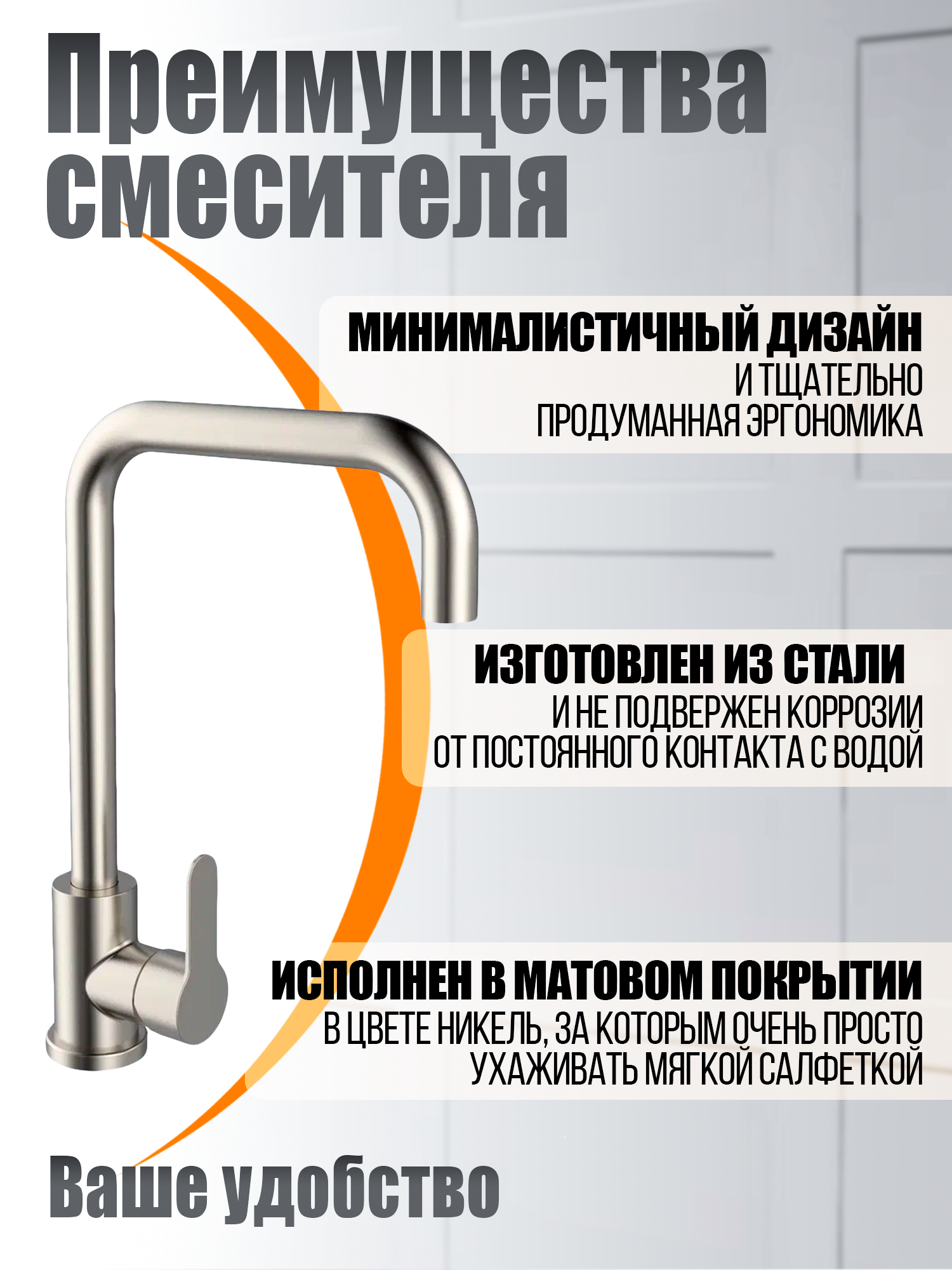 Преимущества смесителя

МИНИМАЛИСТИЧНЫЙ ДИЗАЙН
И ТЩАТЕЛЬНО
ПРОДУМАННАЯ ЭРГОНОМИКА

ИЗГОТОВЛЕН ИЗ СТАЛИ
И НЕ ПОДВЕРЖЕН КОРРОЗИИ
ОТ ПОСТОЯННОГО КОНТАКТА С ВОДОЙ

ИСПОЛНЕН В МАТОВОМ ПОКРЫТИИ
В ЦВЕТЕ НИКЕЛЬ, ЗА КОТОРЫМ ОЧЕНЬ ПРОСТО
УХАЖИВАТЬ МЯГКОЙ САЛФЕТКОЙ

Ваше удобство